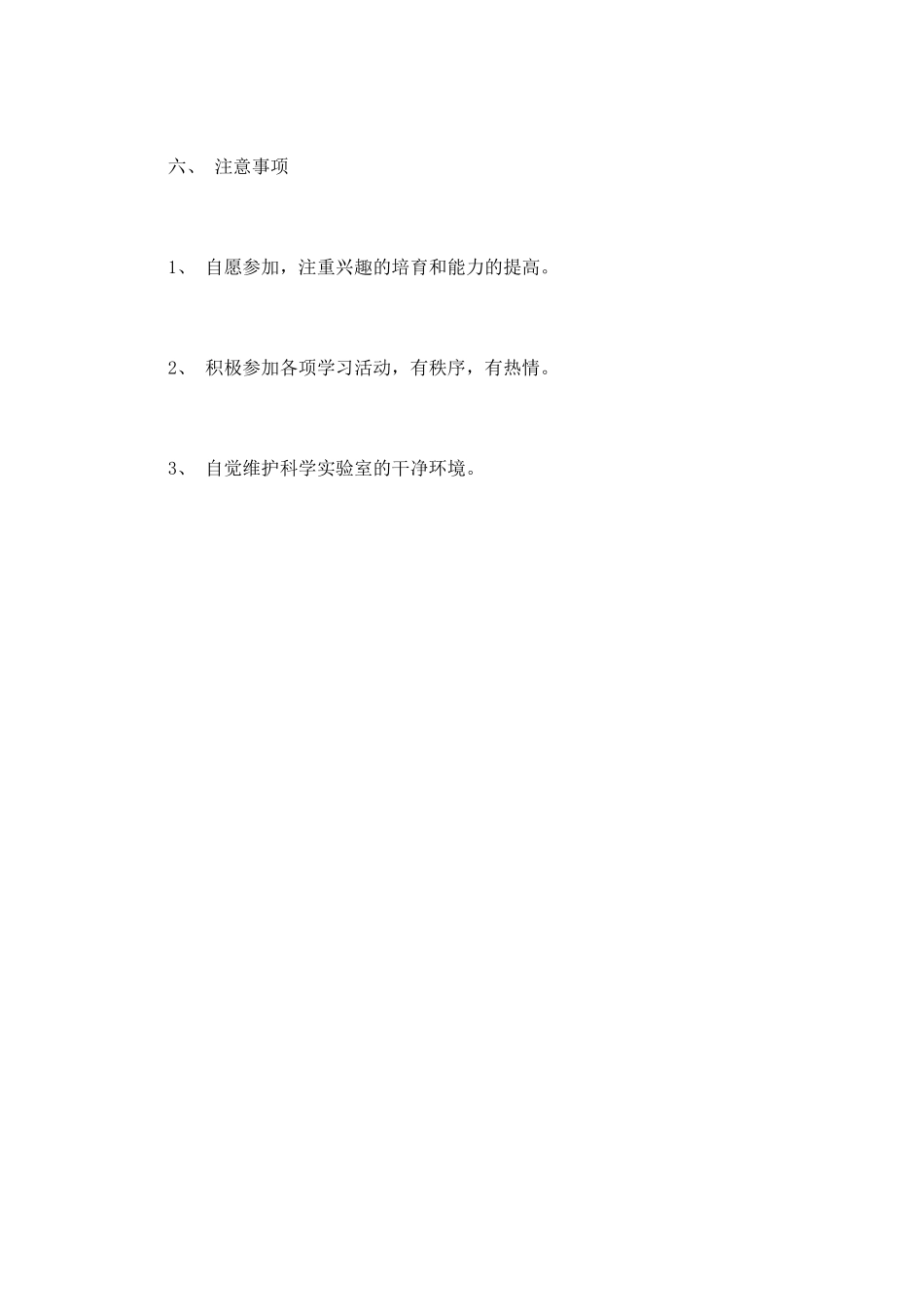 六、 注意事项

1、 自愿参加，注重兴趣的培育和能力的提高。

2、 积极参加各项学习活动，有秩序，有热情。

3、 自觉维护科学实验室的干净环境。